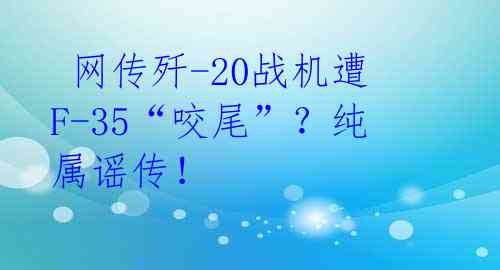 网传歼-20战机遭F-35“咬尾”？纯属谣传！